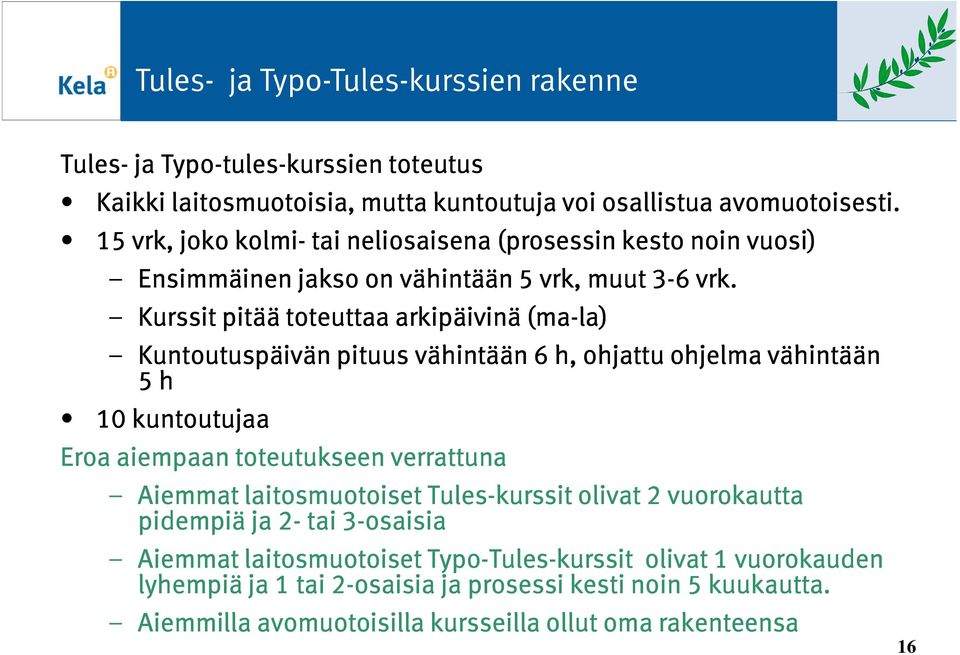 Kela

Tules- ja Typo-Tules-kurssien rakenne

Tules- ja Typo-tules-kurssien toteutus

• Kaikki laitosmuotoisia, mutta kuntoutuja voi osallistua avomuotoisesti.
• 15 vrk, joko kolmi- tai neliosaisena (prosessin kesto noin vuosi)
– Ensimmäinen jakso on vähintään 5 vrk, muut 3-6 vrk.
– Kurssit pitää toteuttaa arkipäivinä (ma-la)
– Kuntoutuspäivän pituus vähintään 6 h, ohjattu ohjelma vähintään 5 h
• 10 kuntoutujaa

Eroa aiempaan toteutukseen verrattuna
– Aiemmat laitosmuotoiset Tules-kurssit olivat 2 vuorokautta pidempiä ja 2- tai 3-osaisia
– Aiemmat laitosmuotoiset Typo-Tules-kurssit olivat 1 vuorokauden lyhempiä ja 1 tai 2-osaisia ja prosessi kesti noin 5 kuukautta.
– Aiemmilla avomuotoisilla kursseilla ollut oma rakenteensa

16